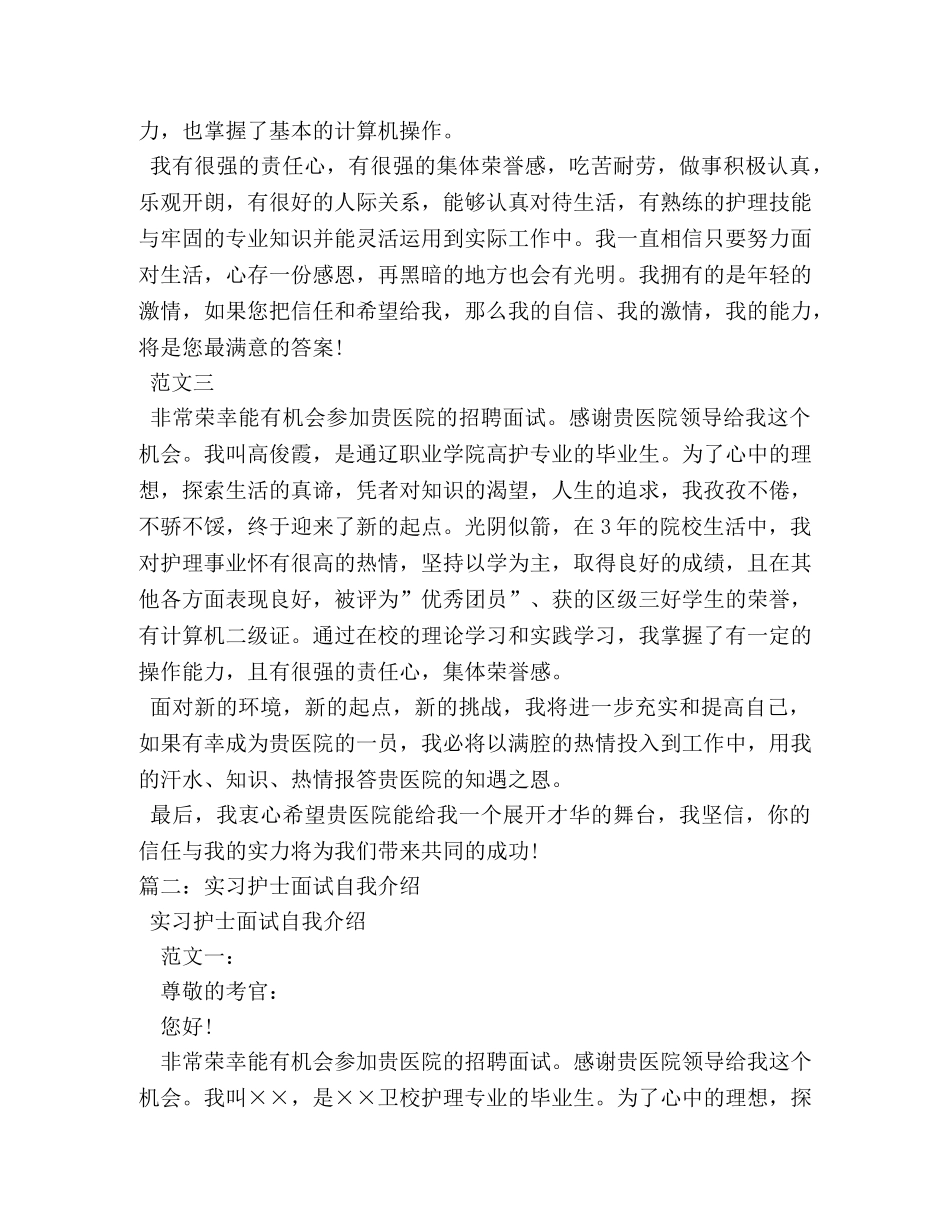 力，也掌握了基本的计算机操作。

我有很强的责任心，有很强的集体荣誉感，吃苦耐劳，做事积极认真，乐观开朗，有很好的人际关系，能够认真对待生活，有熟练的护理技能与牢固的专业知识并能灵活运用到实际工作中。我一直相信只要努力面对生活，心存一份感恩，再黑暗的地方也会有光明。我拥有的是年轻的激情，如果您把信任和希望给我，那么我的自信、我的激情，我的能力，将是您最满意的答案!

范文三

非常荣幸能有机会参加贵医院的招聘面试。感谢贵医院领导给我这个机会。我叫高俊霞，是通辽职业学院高护专业的毕业生。为了心中的理想，探索生活的真谛，凭者对知识的渴望，人生的追求，我孜孜不倦，不骄不馁，终于迎来了新的起点。光阴似箭，在3年的院校生活中，我对护理事业怀有很高的热情，坚持以学为主，取得良好的成绩，且在其他各方面表现良好，被评为”优秀团员”、获的区级三好学生的荣誉，有计算机二级证。通过在校的理论学习和实践学习，我掌握了有一定的操作能力，且有很强的责任心，集体荣誉感。

面对新的环境，新的起点，新的挑战，我将进一步充实和提高自己，如果有幸成为贵医院的一员，我必将以满腔的热情投入到工作中，用我的汗水、知识、热情报答贵医院的知遇之恩。

最后，我衷心希望贵医院能给我一个展开才华的舞台，我坚信，你的信任与我的实力将为我们带来共同的成功!

篇二：实习护士面试自我介绍

实习护士面试自我介绍

范文一：

尊敬的考官：

您好!

非常荣幸能有机会参加贵医院的招聘面试。感谢贵医院领导给我这个机会。我叫××，是××卫校护理专业的毕业生。为了心中的理想，探